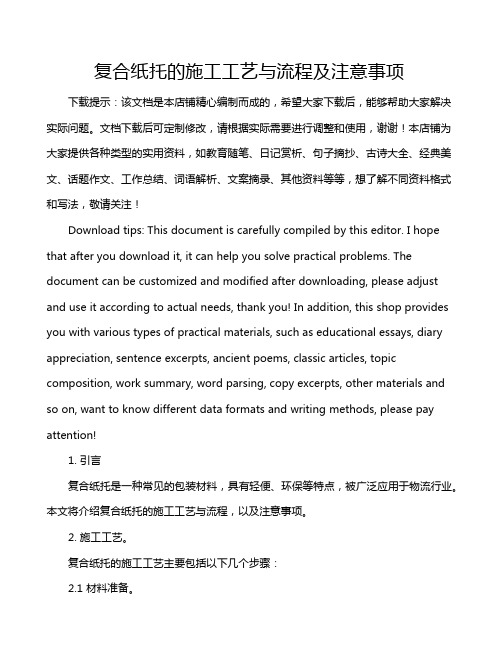 复合纸托的施工工艺与流程及注意事项

下载提示：该文档是本店铺精心编制而成的，希望大家下载后，能够帮助大家解决实际问题。文档下载后可定制修改，请根据实际需要进行调整和使用，谢谢！本店铺为大家提供各种类型的实用资料，如教育随笔、日记赏析、句子摘抄、古诗大全、经典美文、话题作文、工作总结、词语解析、文案摘录、其他资料等等，想了解不同资料格式和写法，敬请关注！

Download tips: This document is carefully compiled by this editor. I hope that after you download it, it can help you solve practical problems. The document can be customized and modified after downloading, please adjust and use it according to actual needs, thank you! In addition, this shop provides you with various types of practical materials, such as educational essays, diary appreciation, sentence excerpts, ancient poems, classic articles, topic composition, work summary, word parsing, copy excerpts, other materials and so on, want to know different data formats and writing methods, please pay attention!

1. 引言

复合纸托是一种常见的包装材料，具有轻便、环保等特点，被广泛应用于物流行业。本文将介绍复合纸托的施工工艺与流程，以及注意事项。

2. 施工工艺。

复合纸托的施工工艺主要包括以下几个步骤：

2.1 材料准备。